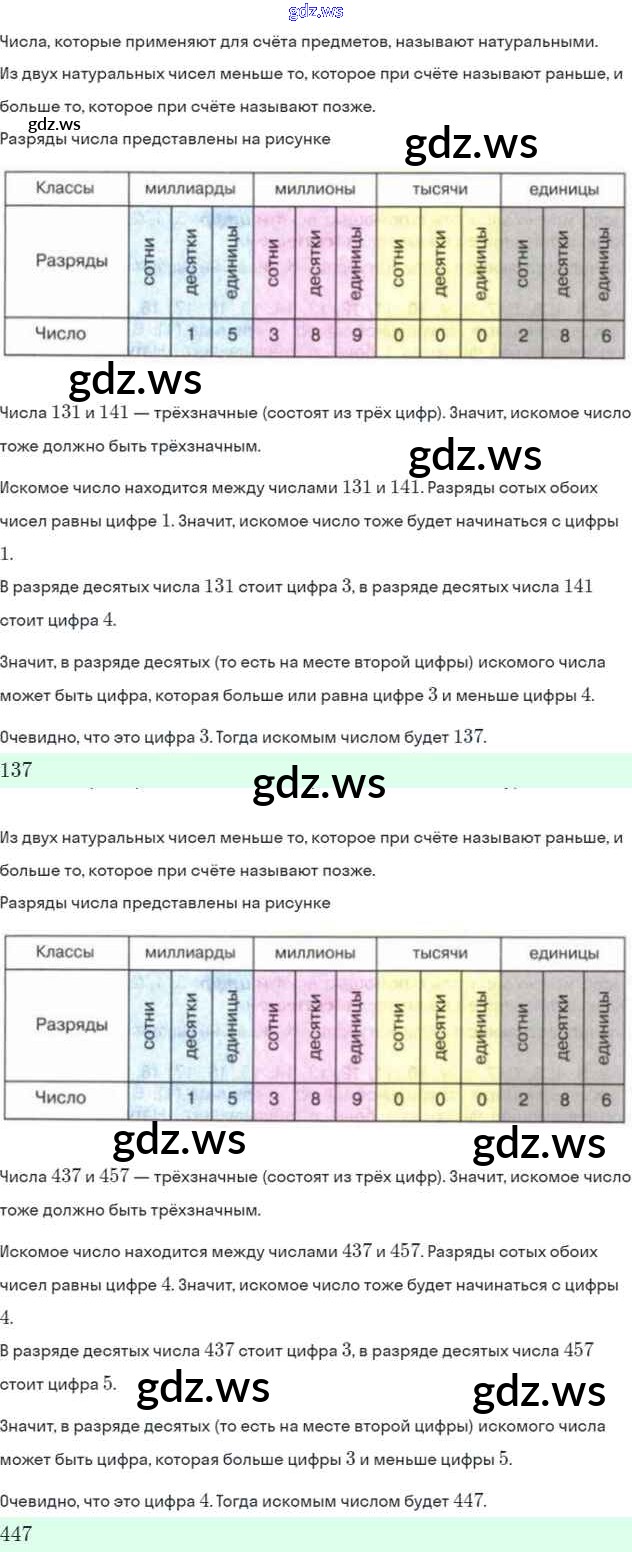 gdz.ws

Числа, которые применяют для счёта предметов, называют натуральными.

Из двух натуральных чисел меньше то, которое при счёте называют раньше, и больше то, которое при счёте называют позже.

gdz.ws

Разряды числа представлены на рисунке

gdz.ws

| Классы | миллиарды | | | миллионы | | | тысячи | | | единицы | | |
|---|---|---|---|---|---|---|---|---|---|---|---|---|
| Разряды | сотни | десятки | единицы | сотни | десятки | единицы | сотни | десятки | единицы | сотни | десятки | единицы |
| Число | | 1 | 5 | 3 | 8 | 9 | 0 | 0 | 0 | 2 | 8 | 6 |

gdz.ws

Числа $131$ и $141$ — трёхзначные (состоят из трёх цифр). Значит, искомое число тоже должно быть трёхзначным.

gdz.ws

Искомое число находится между числами $131$ и $141$. Разряды сотых обоих чисел равны цифре $1$. Значит, искомое число тоже будет начинаться с цифры $1$.

В разряде десятых числа $131$ стоит цифра $3$, в разряде десятых числа $141$ стоит цифра $4$.

Значит, в разряде десятых (то есть на месте второй цифры) искомого числа может быть цифра, которая больше или равна цифре $3$ и меньше цифры $4$.

Очевидно, что это цифра $3$. Тогда искомым числом будет $137$.

$137$

gdz.ws

Из двух натуральных чисел меньше то, которое при счёте называют раньше, и больше то, которое при счёте называют позже.

Разряды числа представлены на рисунке

| Классы | миллиарды | | | миллионы | | | тысячи | | | единицы | | |
|---|---|---|---|---|---|---|---|---|---|---|---|---|
| Разряды | сотни | десятки | единицы | сотни | десятки | единицы | сотни | десятки | единицы | сотни | десятки | единицы |
| Число | | 1 | 5 | 3 | 8 | 9 | 0 | 0 | 0 | 2 | 8 | 6 |

gdz.ws gdz.ws

Числа $437$ и $457$ — трёхзначные (состоят из трёх цифр). Значит, искомое число тоже должно быть трёхзначным.

Искомое число находится между числами $437$ и $457$. Разряды сотых обоих чисел равны цифре $4$. Значит, искомое число тоже будет начинаться с цифры $4$.

В разряде десятых числа $437$ стоит цифра $3$, в разряде десятых числа $457$ стоит цифра $5$.

gdz.ws gdz.ws

Значит, в разряде десятых (то есть на месте второй цифры) искомого числа может быть цифра, которая больше цифры $3$ и меньше цифры $5$.

Очевидно, что это цифра $4$. Тогда искомым числом будет $447$.

$447$